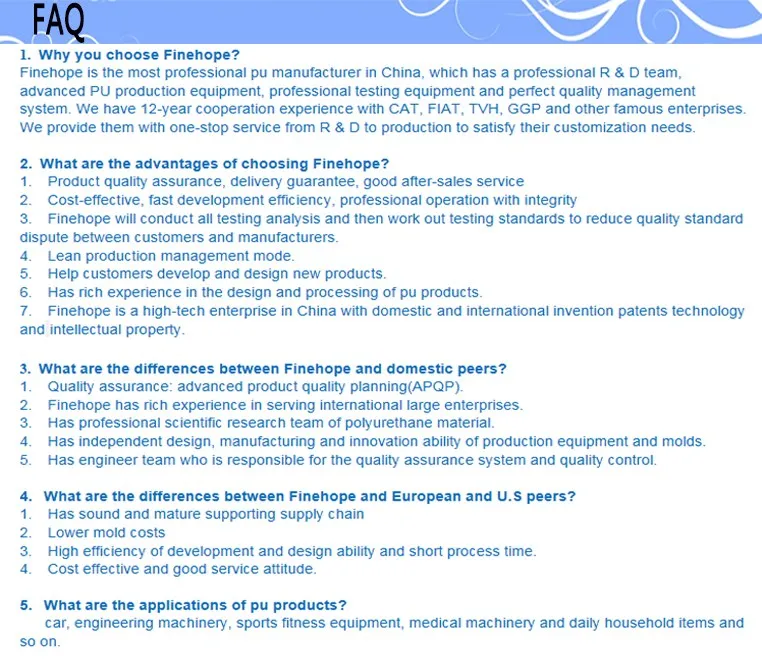 FAQ

1. Why you choose Finehope?
Finehope is the most professional pu manufacturer in China, which has a professional R & D team, advanced PU production equipment, professional testing equipment and perfect quality management system. We have 12-year cooperation experience with CAT, FIAT, TVH, GGP and other famous enterprises. We provide them with one-stop service from R & D to production to satisfy their customization needs.

2. What are the advantages of choosing Finehope?
1. Product quality assurance, delivery guarantee, good after-sales service
2. Cost-effective, fast development efficiency, professional operation with integrity
3. Finehope will conduct all testing analysis and then work out testing standards to reduce quality standard dispute between customers and manufacturers.
4. Lean production management mode.
5. Help customers develop and design new products.
6. Has rich experience in the design and processing of pu products.
7. Finehope is a high-tech enterprise in China with domestic and international invention patents technology and intellectual property.

3. What are the differences between Finehope and domestic peers?
1. Quality assurance: advanced product quality planning(APQP).
2. Finehope has rich experience in serving international large enterprises.
3. Has professional scientific research team of polyurethane material.
4. Has independent design, manufacturing and innovation ability of production equipment and molds.
5. Has engineer team who is responsible for the quality assurance system and quality control.

4. What are the differences between Finehope and European and U.S peers?
1. Has sound and mature supporting supply chain
2. Lower mold costs
3. High efficiency of development and design ability and short process time.
4. Cost effective and good service attitude.

5. What are the applications of pu products?
car, engineering machinery, sports fitness equipment, medical machinery and daily household items and so on.